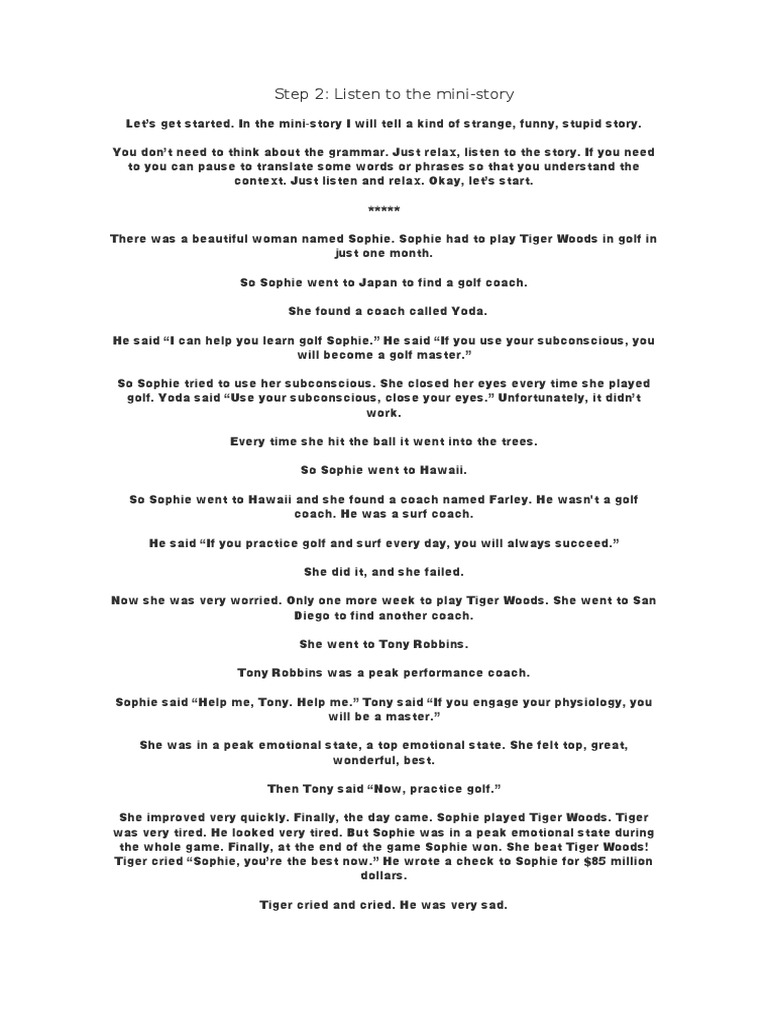 Step 2: Listen to the mini-story

Let's get started. In the mini-story I will tell a kind of strange, funny, stupid story.

You don't need to think about the grammar. Just relax, listen to the story. If you need to you can pause to translate some words or phrases so that you understand the context. Just listen and relax. Okay, let's start.

*****

There was a beautiful woman named Sophie. Sophie had to play Tiger Woods in golf in just one month.

So Sophie went to Japan to find a golf coach.

She found a coach called Yoda.

He said "I can help you learn golf Sophie." He said "If you use your subconscious, you will become a golf master."

So Sophie tried to use her subconscious. She closed her eyes every time she played golf. Yoda said "Use your subconscious, close your eyes." Unfortunately, it didn't work.

Every time she hit the ball it went into the trees.

So Sophie went to Hawaii.

So Sophie went to Hawaii and she found a coach named Farley. He wasn't a golf coach. He was a surf coach.

He said "If you practice golf and surf every day, you will always succeed."

She did it, and she failed.

Now she was very worried. Only one more week to play Tiger Woods. She went to San Diego to find another coach.

She went to Tony Robbins.

Tony Robbins was a peak performance coach.

Sophie said "Help me, Tony. Help me." Tony said "If you engage your physiology, you will be a master."

She was in a peak emotional state, a top emotional state. She felt top, great, wonderful, best.

Then Tony said "Now, practice golf."

She improved very quickly. Finally, the day came. Sophie played Tiger Woods. Tiger was very tired. He looked very tired. But Sophie was in a peak emotional state during the whole game. Finally, at the end of the game Sophie won. She beat Tiger Woods! Tiger cried "Sophie, you're the best now." He wrote a check to Sophie for $85 million dollars.

Tiger cried and cried. He was very sad.